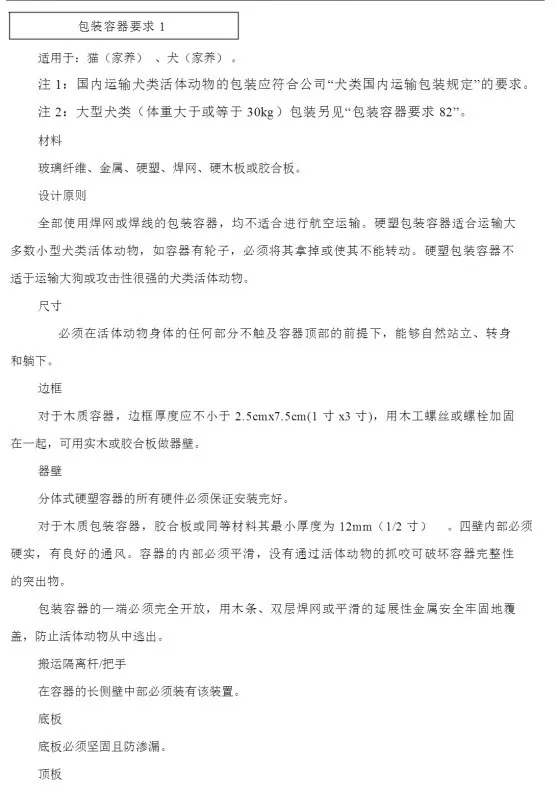 包装容器要求 1

适用于：猫（家养）、犬（家养）。

注 1：国内运输犬类活体动物的包装应符合公司“犬类国内运输包装规定”的要求。

注 2：大型犬类（体重大于或等于 30kg）包装另见“包装容器要求 82”。

材料

玻璃纤维、金属、硬塑、焊网、硬木板或胶合板。

设计原则

全部使用焊网或焊线的包装容器，均不适合进行航空运输。硬塑包装容器适合运输大多数小型犬类活体动物，如容器有轮子，必须将其拿掉或使其不能转动。硬塑包装容器不适于运输大狗或攻击性很强的犬类活体动物。

尺寸

必须在活体动物身体的任何部分不触及容器顶部的前提下，能够自然站立、转身和躺下。

边框

对于木质容器，边框厚度应不小于 2.5cmx7.5cm(1 寸 x3 寸)，用木工螺丝或螺栓加固在一起，可用实木或胶合板做器壁。

器壁

分体式硬塑容器的所有硬件必须保证安装完好。

对于木质包装容器，胶合板或同等材料其最小厚度为 12mm（1/2 寸）。四壁内部必须硬实，有良好的通风。容器的内部必须平滑，没有通过活体动物的抓咬可破坏容器完整性的突出物。

包装容器的一端必须完全开放，用木条、双层焊网或平滑的延展性金属安全牢固地覆盖，防止活体动物从中逃出。

搬运隔离杆/把手

在容器的长侧壁中部必须装有该装置。

底板

底板必须坚固且防渗漏。

顶板